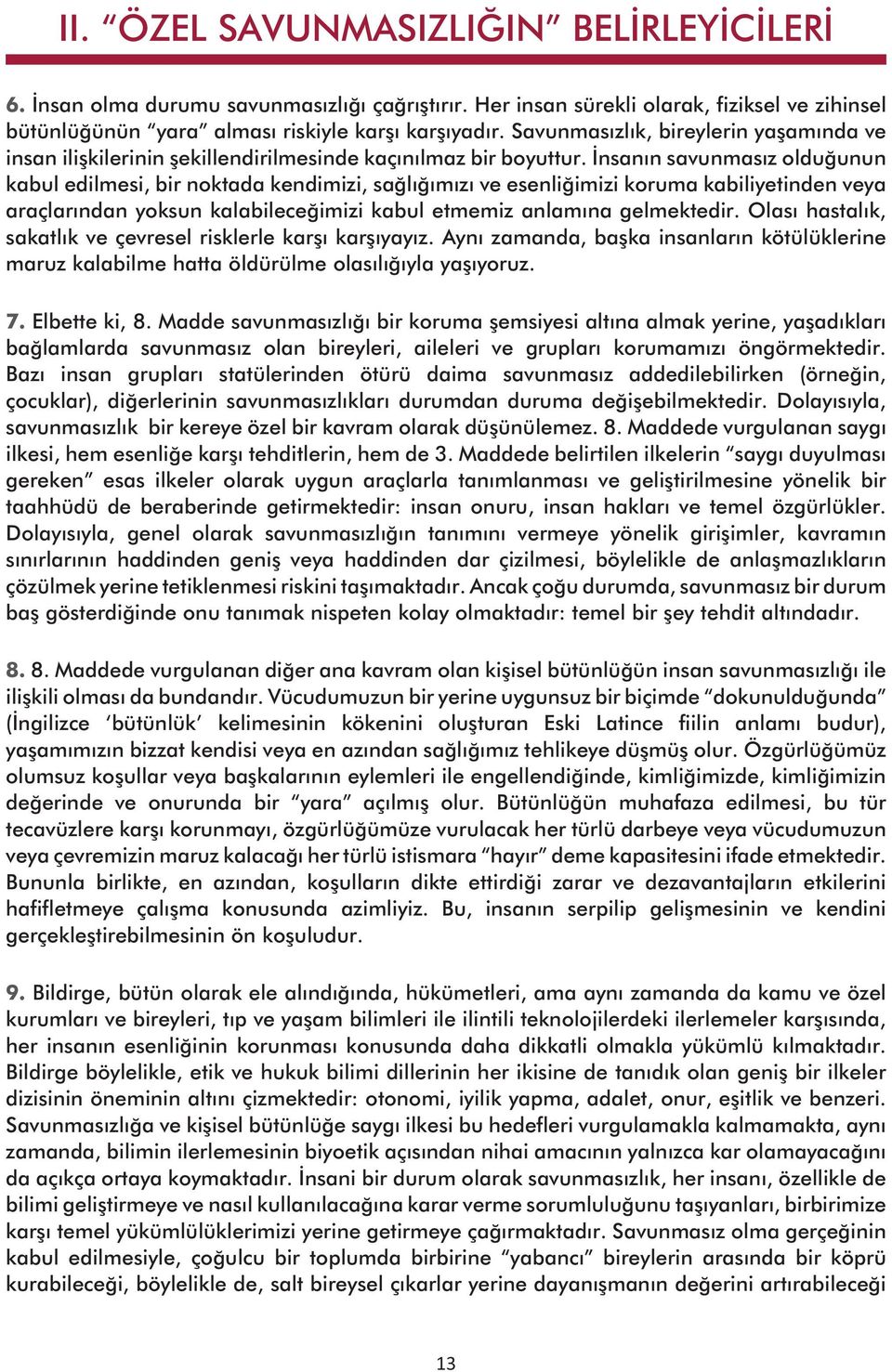 II. “ÖZEL SAVUNMASIZLIĞIN” BELİRLEYİCİLERİ

6. İnsan olma durumu savunmasızlığı çağrıştırır. Her insan sürekli olarak, fiziksel ve zihinsel bütünlüğünün “yara” alması riskiyle karşı karşıyadır. Savunmasızlık, bireylerin yaşamında ve insan ilişkilerinin şekillendirilmesinde kaçınılmaz bir boyuttur. İnsanın savunmasız olduğunun kabul edilmesi, bir noktada kendimizi, sağlığımızı ve esenliğimizi koruma kabiliyetinden veya araçlarından yoksun kalabileceğimizi kabul etmemiz anlamına gelmektedir. Olası hastalık, sakatlık ve çevresel risklerle karşı karşıyayız. Aynı zamanda, başka insanların kötülüklerine maruz kalabilme hatta öldürülme olasılığıyla yaşıyoruz.

7. Elbette ki, 8. Madde savunmasızlığı bir koruma şemsiyesi altına almak yerine, yaşadıkları bağlamlarda savunmasız olan bireyleri, aileleri ve grupları korumamızı öngörmektedir. Bazı insan grupları statülerinden ötürü daima savunmasız addedilebilirken (örneğin, çocuklar), diğerlerinin savunmasızlıkları durumdan duruma değişebilmektedir. Dolayısıyla, savunmasızlık bir kereye özel bir kavram olarak düşünülemez. 8. Maddede vurgulanan saygı ilkesi, hem esenliğe karşı tehditlerin, hem de 3. Maddede belirtilen ilkelerin “saygı duyulması gereken” esas ilkeler olarak uygun araçlarla tanımlanması ve geliştirilmesine yönelik bir taahhüdü de beraberinde getirmektedir: insan onuru, insan hakları ve temel özgürlükler. Dolayısıyla, genel olarak savunmasızlığın tanımını vermeye yönelik girişimler, kavramın sınırlarının haddinden geniş veya haddinden dar çizilmesi, böylelikle de anlaşmazlıkların çözülmek yerine tetiklenmesi riskini taşımaktadır. Ancak çoğu durumda, savunmasız bir durum baş gösterdiğinde onu tanımak nispeten kolay olmaktadır: temel bir şey tehdit altındadır.

8. 8. Maddede vurgulanan diğer ana kavram olan kişisel bütünlüğün insan savunmasızlığı ile ilişkili olması da bundandır. Vücudumuzun bir yerine uygunsuz bir biçimde “dokunulduğunda” (İngilizce ‘bütünlük’ kelimesinin kökenini oluşturan Eski Latince fiilin anlamı budur), yaşamımızın bizzat kendisi veya en azından sağlığımız tehlikeye düşmüş olur. Özgürlüğümüz olumsuz koşullar veya başkalarının eylemleri ile engellendiğinde, kimliğimizde, kimliğimizin değerinde ve onurunda bir “yara” açılmış olur. Bütünlüğün muhafaza edilmesi, bu tür tecavüzlere karşı korunmayı, özgürlüğümüze vurulacak her türlü darbeye veya vücudumuzun veya çevremizin maruz kalacağı her türlü istismara “hayır” deme kapasitesini ifade etmektedir. Bununla birlikte, en azından, koşulların dikte ettirdiği zarar ve dezavantajların etkilerini hafifletmeye çalışma konusunda azimliyiz. Bu, insanın serpilip gelişmesinin ve kendini gerçekleştirebilmesinin ön koşuludur.

9. Bildirge, bütün olarak ele alındığında, hükümetleri, ama aynı zamanda da kamu ve özel kurumları ve bireyleri, tıp ve yaşam bilimleri ile ilintili teknolojilerdeki ilerlemeler karşısında, her insanın esenliğinin korunması konusunda daha dikkatli olmakla yükümlü kılmaktadır. Bildirge böylelikle, etik ve hukuk bilimi dillerinin her ikisine de tanıdık olan geniş bir ilkeler dizisinin öneminin altını çizmektedir: otonomi, iyilik yapma, adalet, onur, eşitlik ve benzeri. Savunmasızlığa ve kişisel bütünlüğe saygı ilkesi bu hedefleri vurgulamakla kalmamakta, aynı zamanda, bilimin ilerlemesinin biyoetik açısından nihai amacının yalnızca kar olamayacağını da açıkça ortaya koymaktadır. İnsani bir durum olarak savunmasızlık, her insanı, özellikle de bilimi geliştirmeye ve nasıl kullanılacağına karar verme sorumluluğunu taşıyanları, birbirimize karşı temel yükümlülüklerimizi yerine getirmeye çağırmaktadır. Savunmasız olma gerçeğinin kabul edilmesiyle, çoğulcu bir toplumda birbirine “yabancı” bireylerin arasında bir köprü kurabileceği, böylelikle de, salt bireysel çıkarlar yerine dayanışmanın değerini artırabileceği

13